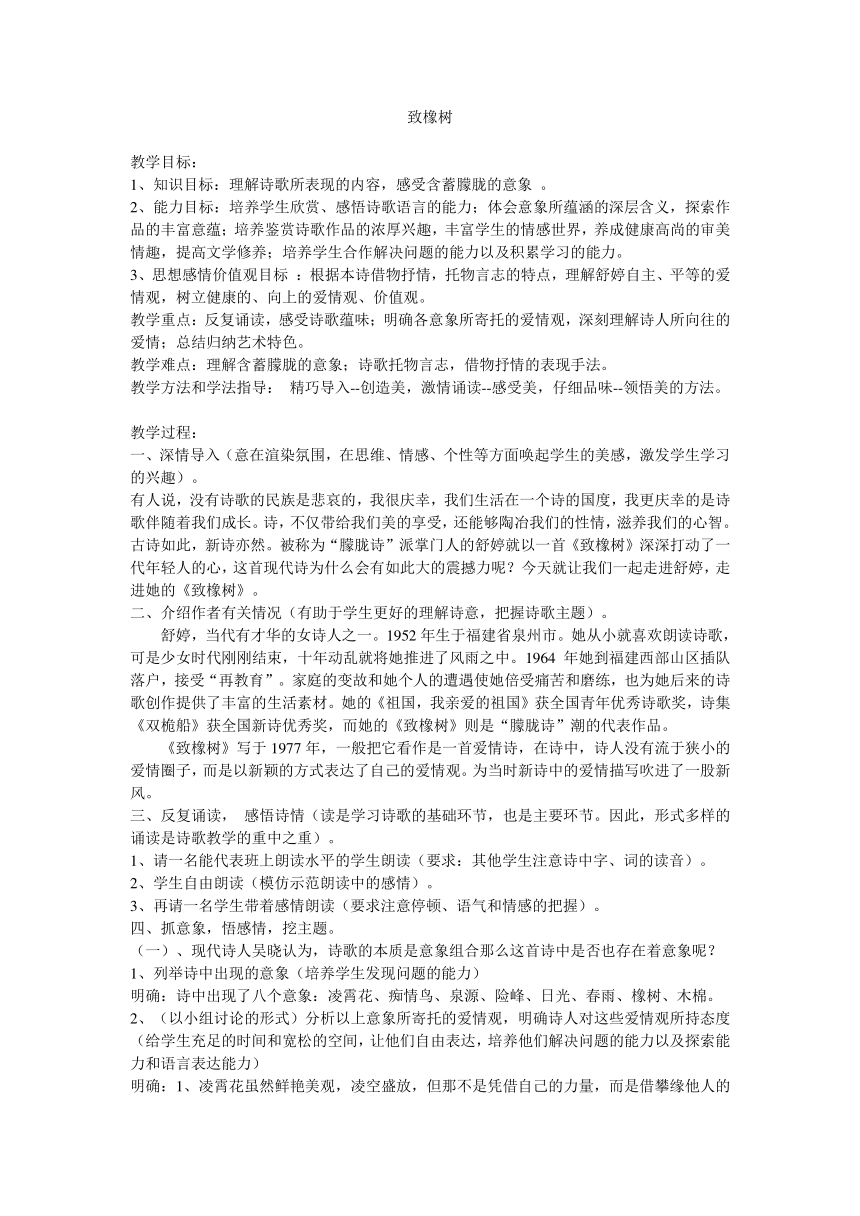 致橡树

教学目标：
1、知识目标：理解诗歌所表现的内容，感受含蓄朦胧的意象 。
2、能力目标：培养学生欣赏、感悟诗歌语言的能力；体会意象所蕴涵的深层含义，探索作品的丰富意蕴；培养鉴赏诗歌作品的浓厚兴趣，丰富学生的情感世界，养成健康高尚的审美情趣，提高文学修养；培养学生合作解决问题的能力以及积累学习的能力。
3、思想感情价值观目标 ：根据本诗借物抒情，托物言志的特点，理解舒婷自主、平等的爱情观，树立健康的、向上的爱情观、价值观。
教学重点：反复诵读，感受诗歌蕴味；明确各意象所寄托的爱情观，深刻理解诗人所向往的爱情；总结归纳艺术特色。
教学难点：理解含蓄朦胧的意象；诗歌托物言志，借物抒情的表现手法。
教学方法和学法指导： 精巧导入--创造美，激情诵读--感受美，仔细品味--领悟美的方法。

教学过程：
一、深情导入（意在渲染氛围，在思维、情感、个性等方面唤起学生的美感，激发学生学习的兴趣）。
有人说，没有诗歌的民族是悲哀的，我很庆幸，我们生活在一个诗的国度，我更庆幸的是诗歌伴随着我们成长。诗，不仅带给我们美的享受，还能够陶冶我们的性情，滋养我们的心智。古诗如此，新诗亦然。被称为“朦胧诗”派掌门人的舒婷就以一首《致橡树》深深打动了一代年轻人的心，这首现代诗为什么会有如此大的震撼力呢？今天就让我们一起走进舒婷，走进她的《致橡树》。
二、介绍作者有关情况（有助于学生更好的理解诗意，把握诗歌主题）。
舒婷，当代有才华的女诗人之一。1952 年生于福建省泉州市。她从小就喜欢朗读诗歌，可是少女时代刚刚结束，十年动乱就将她推进了风雨之中。1964 年她到福建西部山区插队落户，接受“再教育”。家庭的变故和她个人的遭遇使她倍受痛苦和磨练，也为她后来的诗歌创作提供了丰富的生活素材。她的《祖国，我亲爱的祖国》获全国青年优秀诗歌奖，诗集《双桅船》获全国新诗优秀奖，而她的《致橡树》则是“朦胧诗”潮的代表作品。
《致橡树》写于 1977 年，一般把它看作是一首爱情诗，在诗中，诗人没有流于狭小的爱情圈子，而是以新颖的方式表达了自己的爱情观。为当时新诗中的爱情描写吹进了一股新风。
三、反复诵读， 感悟诗情（读是学习诗歌的基础环节，也是主要环节。因此，形式多样的诵读是诗歌教学的重中之重）。
1、请一名能代表班上朗读水平的学生朗读（要求：其他学生注意诗中字、词的读音）。
2、学生自由朗读（模仿示范朗读中的感情）。
3、再请一名学生带着感情朗读（要求注意停顿、语气和情感的把握）。
四、抓意象，悟感情，挖主题。
（一）、现代诗人吴晓认为，诗歌的本质是意象组合那么这首诗中是否也存在着意象呢？
1、列举诗中出现的意象（培养学生发现问题的能力）
明确：诗中出现了八个意象：凌霄花、痴情鸟、泉源、险峰、日光、春雨、橡树、木棉。
2、（以小组讨论的形式）分析以上意象所寄托的爱情观，明确诗人对这些爱情观所持态度（给学生充足的时间和宽松的空间，让他们自由表达，培养他们解决问题的能力以及探索能力和语言表达能力）
明确：1、凌霄花虽然鲜艳美观，凌空盛放，但那不是凭借自己的力量，而是借攀缘他人的